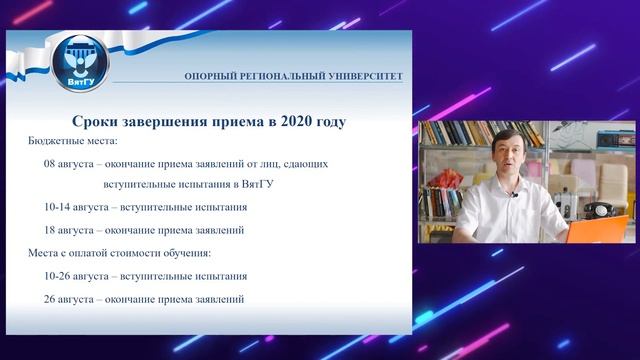 ВятГУ

ОПОРНЫЙ РЕГИОНАЛЬНЫЙ УНИВЕРСИТЕТ

Сроки завершения приема в 2020 году

Бюджетные места:

08 августа – окончание приема заявлений от лиц, сдающих вступительные испытания в ВятГУ

10-14 августа – вступительные испытания

18 августа – окончание приема заявлений

Места с оплатой стоимости обучения:

10-26 августа – вступительные испытания

26 августа – окончание приема заявлений